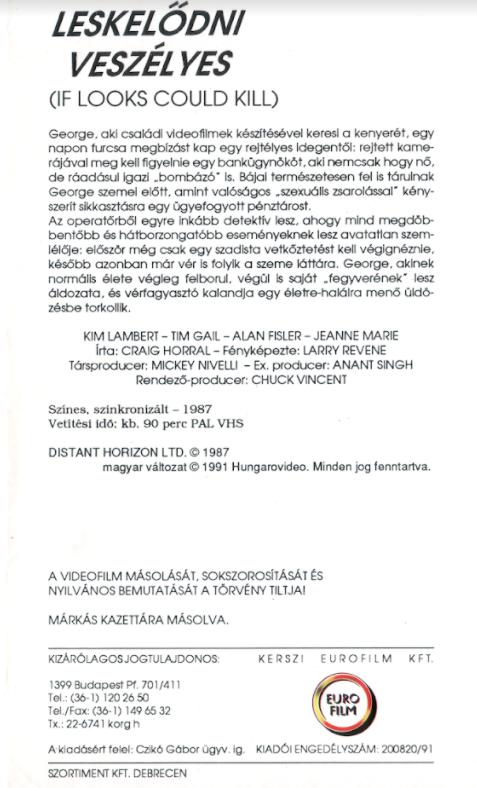 LESKELŐDNI VESZÉLYES
(IF LOOKS COULD KILL)

George, aki családi videofilmek készítésével keresi a kenyerét, egy napon furcsa megbízást kap egy rejtélyes idegentől: rejtett kamerájával meg kell figyelnie egy bankügynököt, aki nemcsak hogy nő, de ráadásul igazi „bombázó" is. Bájai természetesen fel is tárulnak George szemei előtt, amint valóságos „szexuális zsarolással" kényszerít sikkasztásra egy ügyefogyott pénztárost.
Az operatőrből egyre inkább detektív lesz, ahogy mind megdöbbentőbb és hátborzongatóbb eseményeknek lesz avatatlan szemlélője: először még csak egy szadista vetkőztetést kell végignéznie, később azonban már vér is folyik a szeme láttára. George, akinek normális élete végleg felborul, végül is saját „fegyverének" lesz áldozata, és vérfagyasztó kalandja egy életre-halálra menő üldözésbe torkollik.

KIM LAMBERT – TIM GAIL – ALAN FISLER – JEANNE MARIE
Írta: CRAIG HORRAL – Fényképezte: LARRY REVENE
Társproducer: MICKEY NIVELLI – Ex. producer: ANANT SINGH
Rendező-producer: CHUCK VINCENT

Színes, szinkronizált – 1987
Vetítési idő: kb. 90 perc PAL VHS

DISTANT HORIZON LTD. © 1987
magyar változat © 1991 Hungarovideo. Minden jog fenntartva.

A VIDEOFILM MÁSOLÁSÁT, SOKSZOROSÍTÁSÁT ÉS NYILVÁNOS BEMUTATÁSÁT A TÖRVÉNY TILTJA!

MÁRKÁS KAZETTÁRA MÁSOLVA.

KIZÁRÓLAGOS JOGTULAJDONOS: KERSZI EUROFILM KFT.

1399 Budapest Pf. 701/411
Tel.: (36-1) 120 26 50
Tel./Fax: (36-1) 149 65 32
Tx.: 22-6741 korg h

EURO FILM

A kiadásért felel: Czikó Gábor ügyv. ig. KIADÓI ENGEDÉLYSZÁM: 200820/91

SZORTIMENT KFT. DEBRECEN